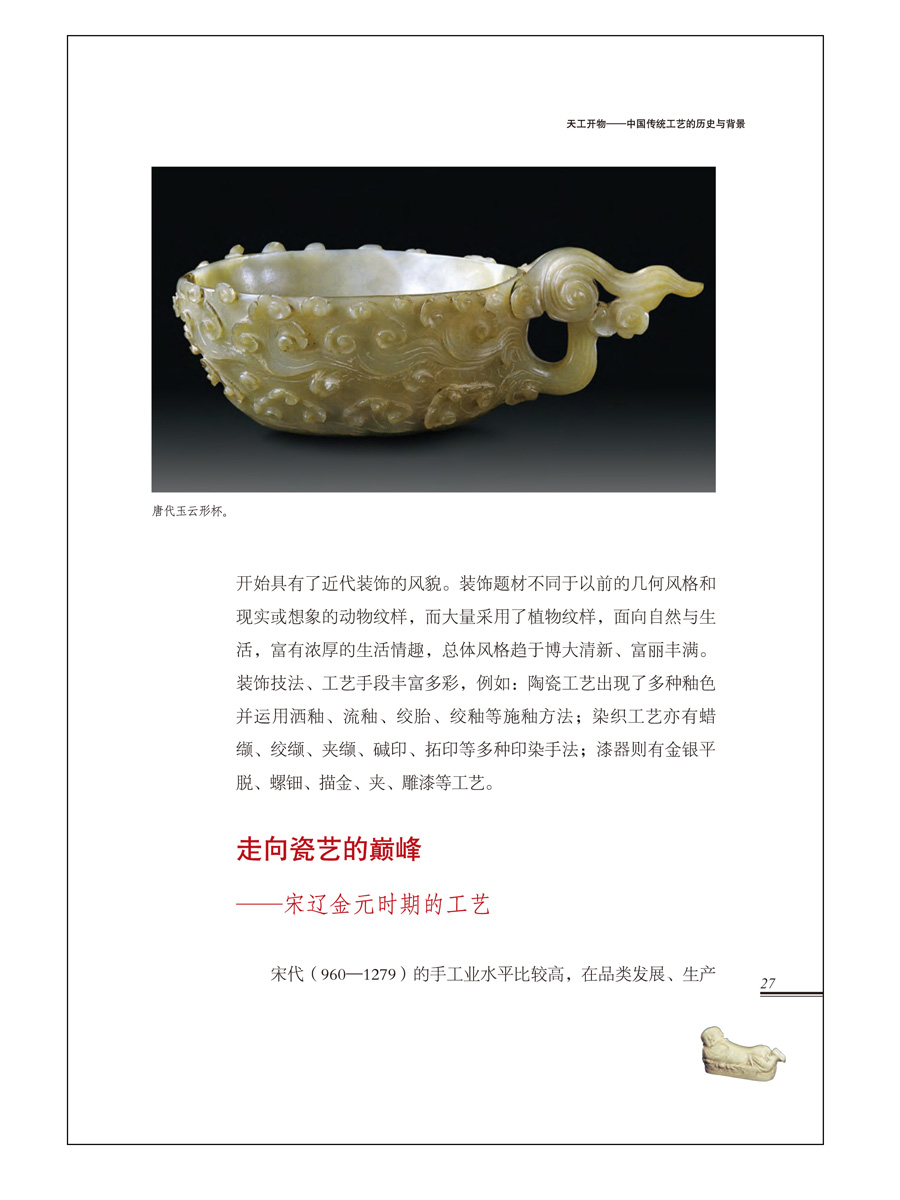 天工开物——中国传统工艺的历史与背景

唐代玉云形杯。

开始具有了近代装饰的风貌。装饰题材不同于以前的几何风格和现实或想象的动物纹样，而大量采用了植物纹样，面向自然与生活，富有浓厚的生活情趣，总体风格趋于博大清新、富丽丰满。装饰技法、工艺手段丰富多彩，例如：陶瓷工艺出现了多种釉色并运用洒釉、流釉、绞胎、绞釉等施釉方法；染织工艺亦有蜡缬、绞缬、夹缬、碱印、拓印等多种印染手法；漆器则有金银平脱、螺钿、描金、夹、雕漆等工艺。

走向瓷艺的巅峰
——宋辽金元时期的工艺

宋代（960—1279）的手工业水平比较高，在品类发展、生产

27